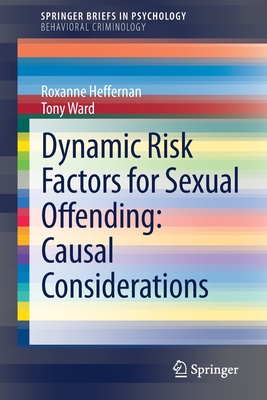 SPRINGER BRIEFS IN PSYCHOLOGY
BEHAVIORAL CRIMINOLOGY

Roxanne Heffernan
Tony Ward

Dynamic Risk Factors for Sexual Offending: Causal Considerations

Springer